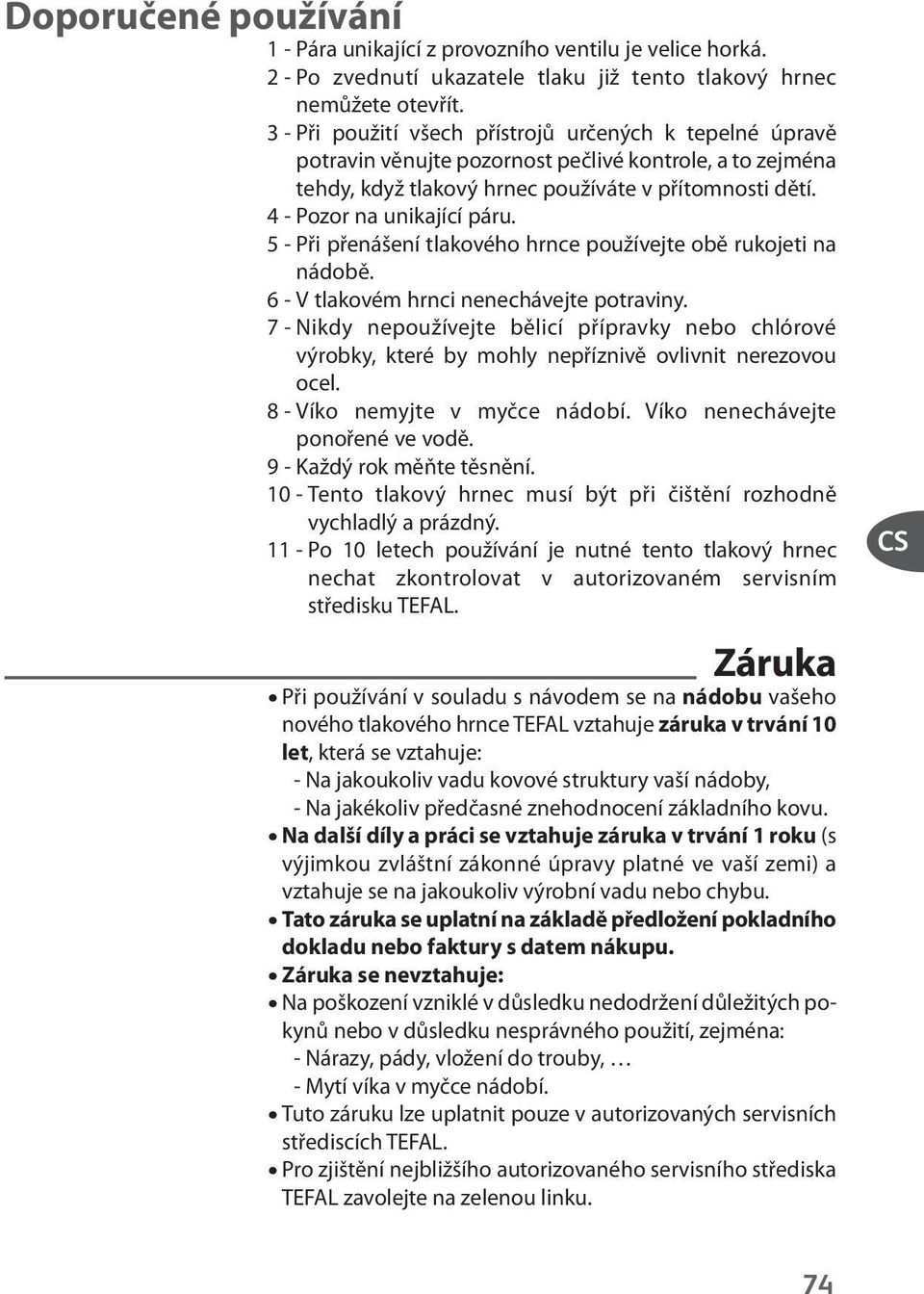 Doporučené používání

1 - Pára unikající z provozního ventilu je velice horká.

2 - Po zvednutí ukazatele tlaku již tento tlakový hrnec nemůžete otevřít.

3 - Při použití všech přístrojů určených k tepelné úpravě potravin věnujte pozornost pečlivé kontrole, a to zejména tehdy, když tlakový hrnec používáte v přítomnosti dětí.

4 - Pozor na unikající páru.

5 - Při přenášení tlakového hrnce používejte obě rukojeti na nádobě.

6 - V tlakovém hrnci nenechávejte potraviny.

7 - Nikdy nepoužívejte bělicí přípravky nebo chlórové výrobky, které by mohly nepříznivě ovlivnit nerezovou ocel.

8 - Víko nemyjte v myčce nádobí. Víko nenechávejte ponořené ve vodě.

9 - Každý rok měňte těsnění.

10 - Tento tlakový hrnec musí být při čištění rozhodně vychladlý a prázdný.

11 - Po 10 letech používání je nutné tento tlakový hrnec nechat zkontrolovat v autorizovaném servisním středisku TEFAL.

CS

Záruka

• Při používání v souladu s návodem se na nádobu vašeho nového tlakového hrnce TEFAL vztahuje záruka v trvání 10 let, která se vztahuje:
- Na jakoukoliv vadu kovové struktury vaší nádoby,
- Na jakékoliv předčasné znehodnocení základního kovu.

• Na další díly a práci se vztahuje záruka v trvání 1 roku (s výjimkou zvláštní zákonné úpravy platné ve vaší zemi) a vztahuje se na jakoukoliv výrobní vadu nebo chybu.

• Tato záruka se uplatní na základě předložení pokladního dokladu nebo faktury s datem nákupu.

• Záruka se nevztahuje:

• Na poškození vzniklé v důsledku nedodržení důležitých pokynů nebo v důsledku nesprávného použití, zejména:
- Nárazy, pády, vložení do trouby, …
- Mytí víka v myčce nádobí.

• Tuto záruku lze uplatnit pouze v autorizovaných servisních střediscích TEFAL.

• Pro zjištění nejbližšího autorizovaného servisního střediska TEFAL zavolejte na zelenou linku.

74